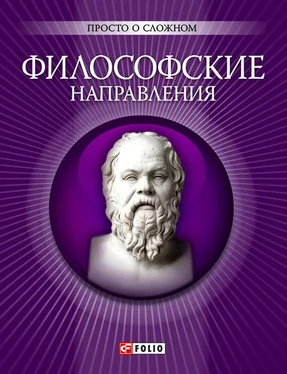 ПРОСТО О СЛОЖНОМ

ФИЛОСОФСКИЕ НАПРАВЛЕНИЯ

FOLIO